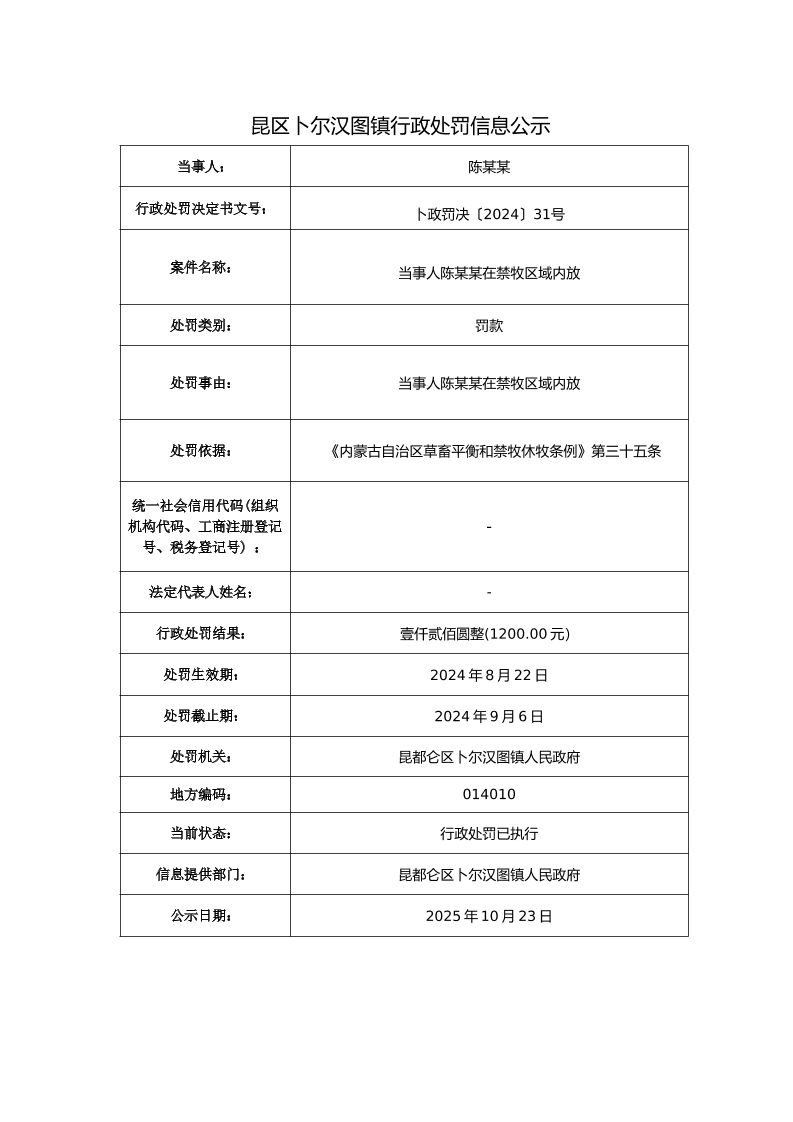 昆区卜尔汉图镇行政处罚信息公示

| 当事人： | 陈某某 |
|---|---|
| 行政处罚决定书文号： | 卜政罚决〔2024〕31号 |
| 案件名称： | 当事人陈某某在禁牧区域内放 |
| 处罚类别： | 罚款 |
| 处罚事由： | 当事人陈某某在禁牧区域内放 |
| 处罚依据： | 《内蒙古自治区草畜平衡和禁牧休牧条例》第三十五条 |
| 统一社会信用代码(组织机构代码、工商注册登记号、税务登记号）： | - |
| 法定代表人姓名： | - |
| 行政处罚结果： | 壹仟贰佰圆整(1200.00元) |
| 处罚生效期： | 2024年8月22日 |
| 处罚截止期： | 2024年9月6日 |
| 处罚机关： | 昆都仑区卜尔汉图镇人民政府 |
| 地方编码： | 014010 |
| 当前状态： | 行政处罚已执行 |
| 信息提供部门： | 昆都仑区卜尔汉图镇人民政府 |
| 公示日期： | 2025年10月23日 |